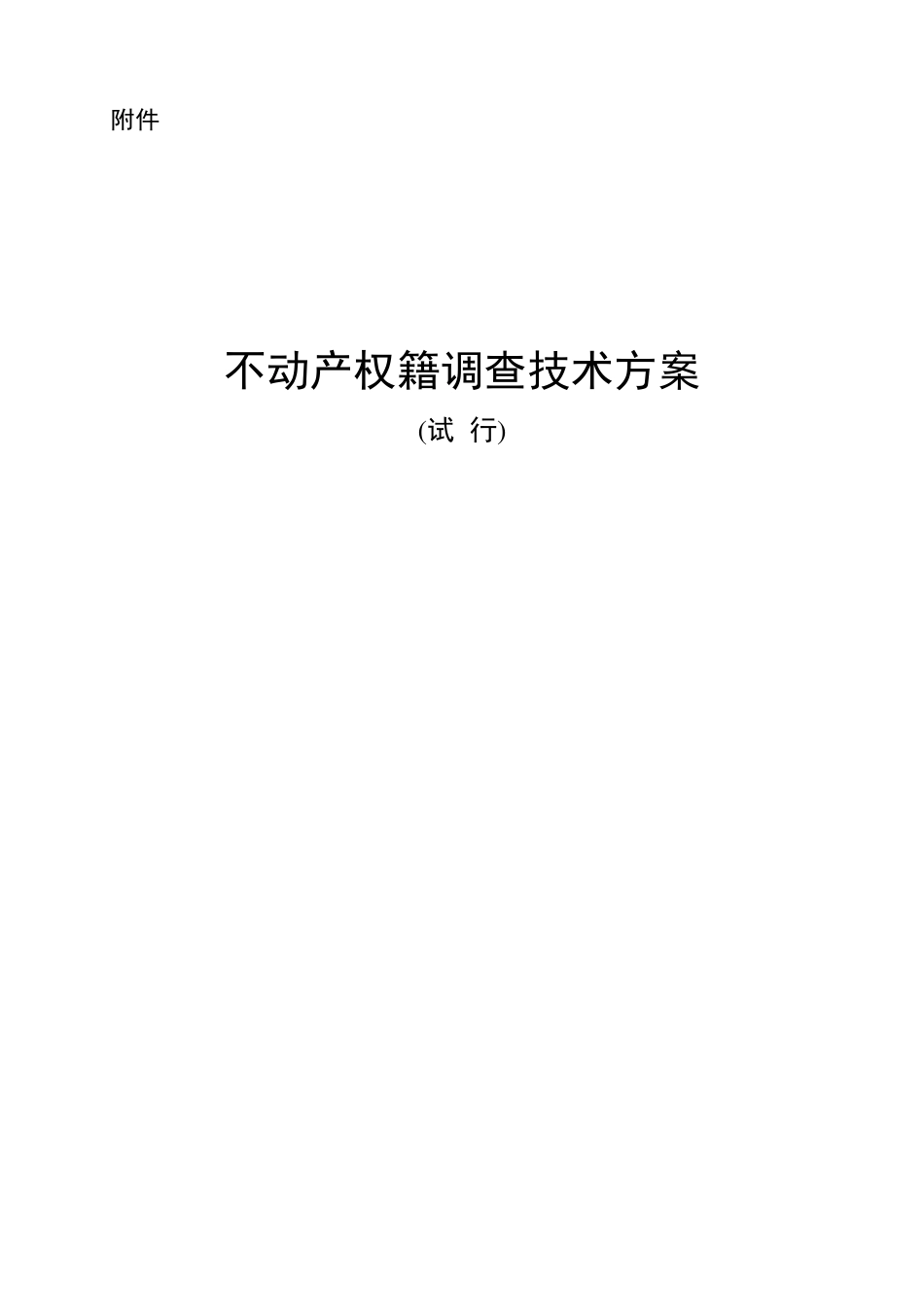 附件

不动产权籍调查技术方案

(试 行)